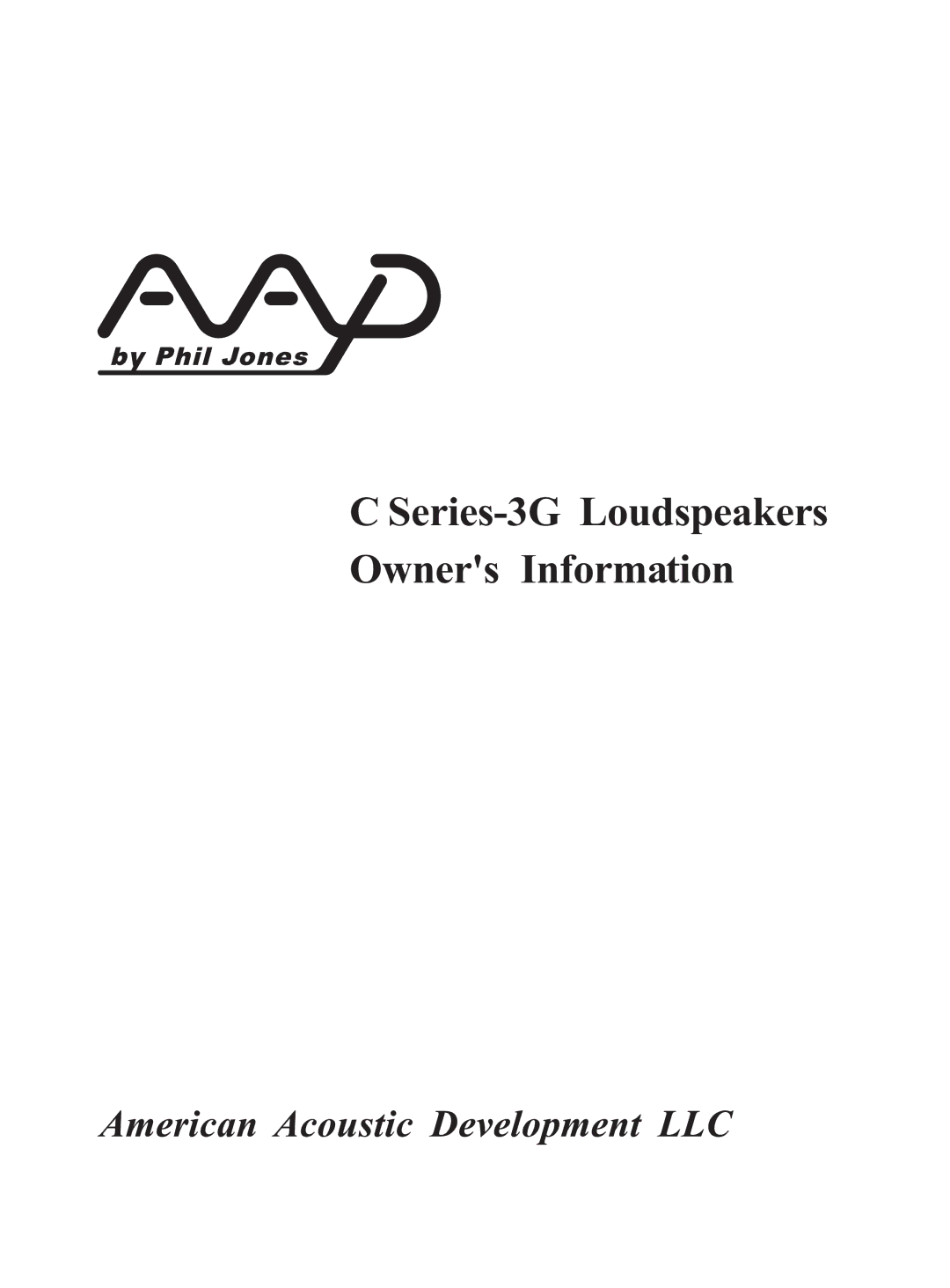 AAD
by Phil Jones

C Series-3G Loudspeakers
Owner's Information

American Acoustic Development LLC